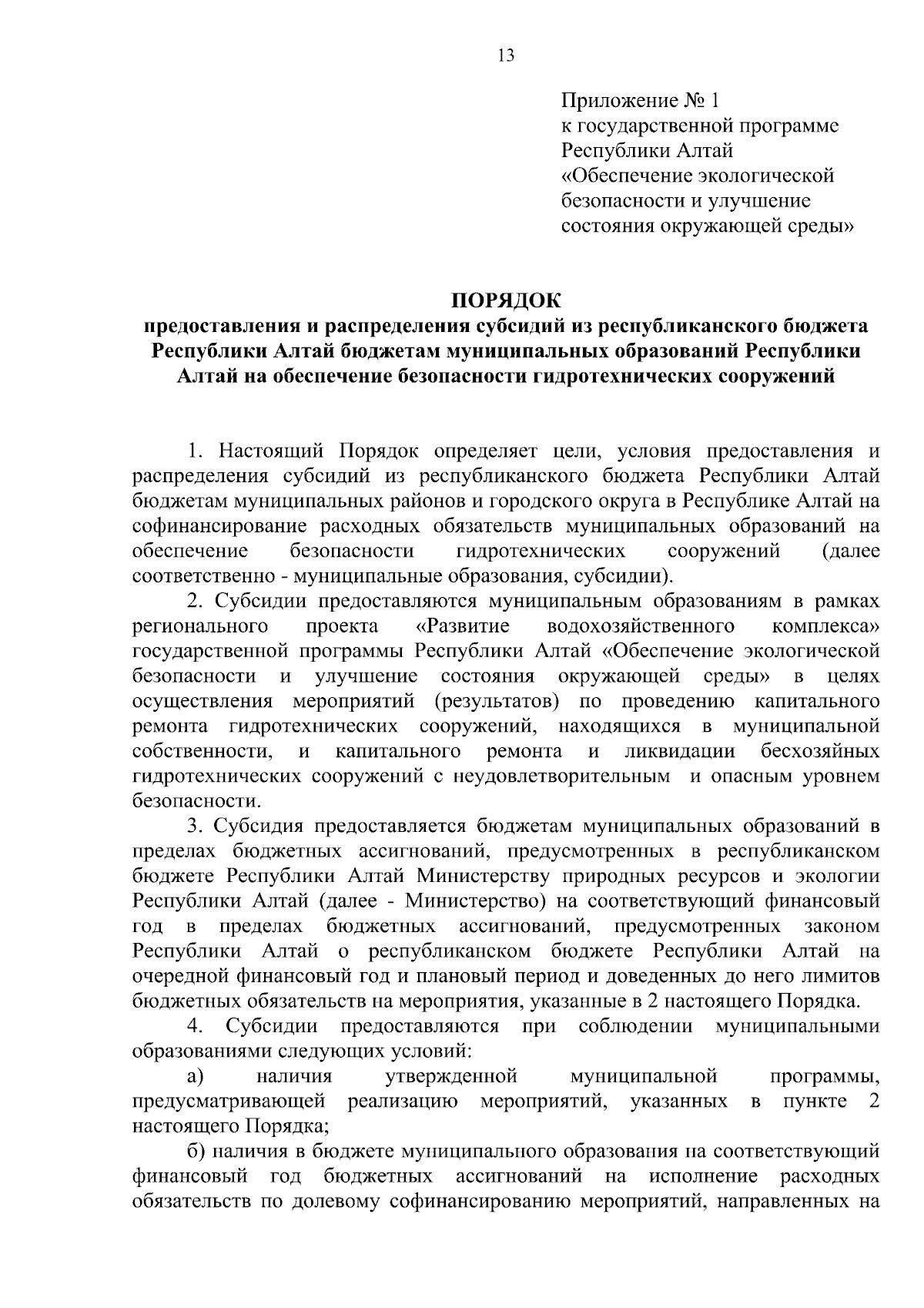 13

Приложение № 1
к государственной программе
Республики Алтай
«Обеспечение экологической безопасности и улучшение состояния окружающей среды»

ПОРЯДОК
предоставления и распределения субсидий из республиканского бюджета Республики Алтай бюджетам муниципальных образований Республики Алтай на обеспечение безопасности гидротехнических сооружений

1. Настоящий Порядок определяет цели, условия предоставления и распределения субсидий из республиканского бюджета Республики Алтай бюджетам муниципальных районов и городского округа в Республике Алтай на софинансирование расходных обязательств муниципальных образований на обеспечение безопасности гидротехнических сооружений (далее соответственно - муниципальные образования, субсидии).

2. Субсидии предоставляются муниципальным образованиям в рамках регионального проекта «Развитие водохозяйственного комплекса» государственной программы Республики Алтай «Обеспечение экологической безопасности и улучшение состояния окружающей среды» в целях осуществления мероприятий (результатов) по проведению капитального ремонта гидротехнических сооружений, находящихся в муниципальной собственности, и капитального ремонта и ликвидации бесхозяйных гидротехнических сооружений с неудовлетворительным и опасным уровнем безопасности.

3. Субсидия предоставляется бюджетам муниципальных образований в пределах бюджетных ассигнований, предусмотренных в республиканском бюджете Республики Алтай Министерству природных ресурсов и экологии Республики Алтай (далее - Министерство) на соответствующий финансовый год в пределах бюджетных ассигнований, предусмотренных законом Республики Алтай о республиканском бюджете Республики Алтай на очередной финансовый год и плановый период и доведенных до него лимитов бюджетных обязательств на мероприятия, указанные в 2 настоящего Порядка.

4. Субсидии предоставляются при соблюдении муниципальными образованиями следующих условий:

а) наличия утвержденной муниципальной программы, предусматривающей реализацию мероприятий, указанных в пункте 2 настоящего Порядка;

б) наличия в бюджете муниципального образования на соответствующий финансовый год бюджетных ассигнований на исполнение расходных обязательств по долевому софинансированию мероприятий, направленных на